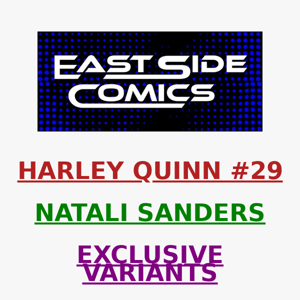 EAST SIDE COMICS

HARLEY QUINN #29

NATALI SANDERS

EXCLUSIVE VARIANTS